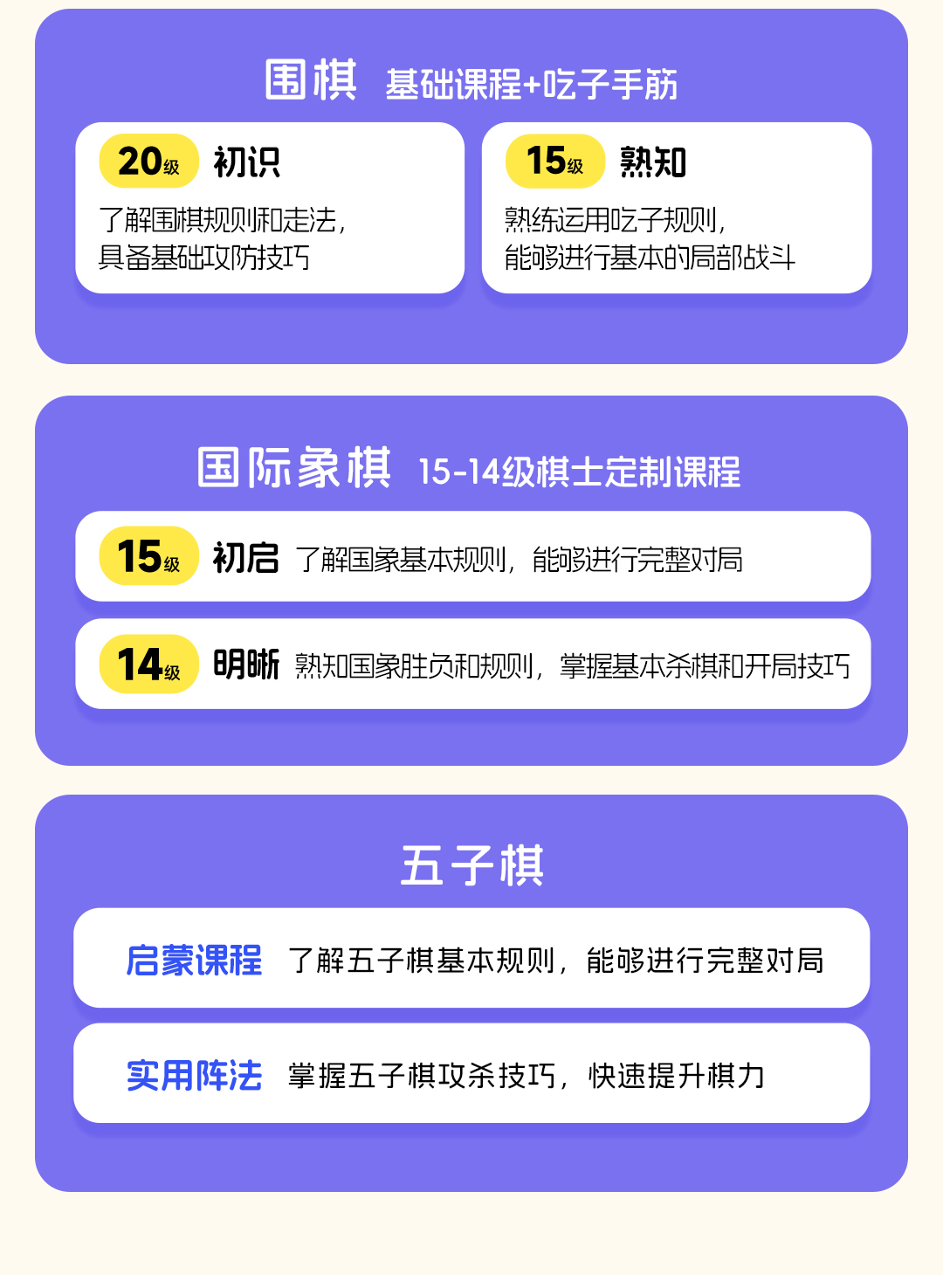 围棋 基础课程+吃子手筋

20级 初识
了解围棋规则和走法，
具备基础攻防技巧

15级 熟知
熟练运用吃子规则，
能够进行基本的局部战斗

国际象棋 15-14级棋士定制课程

15级 初启 了解国象基本规则，能够进行完整对局

14级 明晰 熟知国象胜负和规则，掌握基本杀棋和开局技巧

五子棋

启蒙课程 了解五子棋基本规则，能够进行完整对局

实用阵法 掌握五子棋攻杀技巧，快速提升棋力